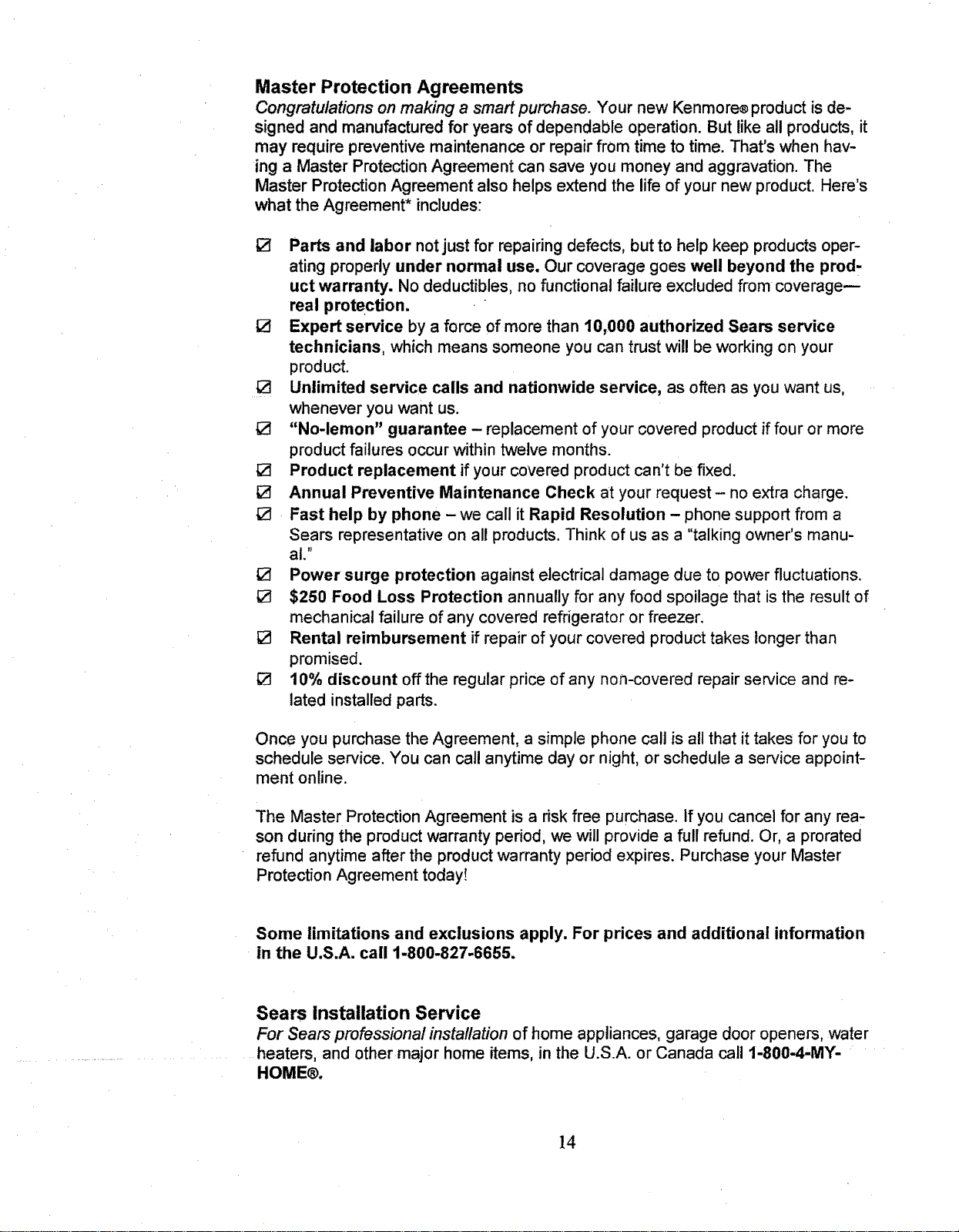 Master Protection Agreements

Congratulations on making a smart purchase. Your new Kenmore® product is designed and manufactured for years of dependable operation. But like all products, it may require preventive maintenance or repair from time to time. That's when having a Master Protection Agreement can save you money and aggravation. The Master Protection Agreement also helps extend the life of your new product. Here's what the Agreement* includes:

☑ Parts and labor not just for repairing defects, but to help keep products operating properly under normal use. Our coverage goes well beyond the product warranty. No deductibles, no functional failure excluded from coverage— real protection.
☑ Expert service by a force of more than 10,000 authorized Sears service technicians, which means someone you can trust will be working on your product.
☑ Unlimited service calls and nationwide service, as often as you want us, whenever you want us.
☑ "No-lemon" guarantee – replacement of your covered product if four or more product failures occur within twelve months.
☑ Product replacement if your covered product can't be fixed.
☑ Annual Preventive Maintenance Check at your request – no extra charge.
☑ Fast help by phone – we call it Rapid Resolution – phone support from a Sears representative on all products. Think of us as a "talking owner's manual."
☑ Power surge protection against electrical damage due to power fluctuations.
☑ $250 Food Loss Protection annually for any food spoilage that is the result of mechanical failure of any covered refrigerator or freezer.
☑ Rental reimbursement if repair of your covered product takes longer than promised.
☑ 10% discount off the regular price of any non-covered repair service and related installed parts.

Once you purchase the Agreement, a simple phone call is all that it takes for you to schedule service. You can call anytime day or night, or schedule a service appointment online.

The Master Protection Agreement is a risk free purchase. If you cancel for any reason during the product warranty period, we will provide a full refund. Or, a prorated refund anytime after the product warranty period expires. Purchase your Master Protection Agreement today!

Some limitations and exclusions apply. For prices and additional information in the U.S.A. call 1-800-827-6655.

Sears Installation Service

For Sears professional installation of home appliances, garage door openers, water heaters, and other major home items, in the U.S.A. or Canada call 1-800-4-MY-HOME®.

14